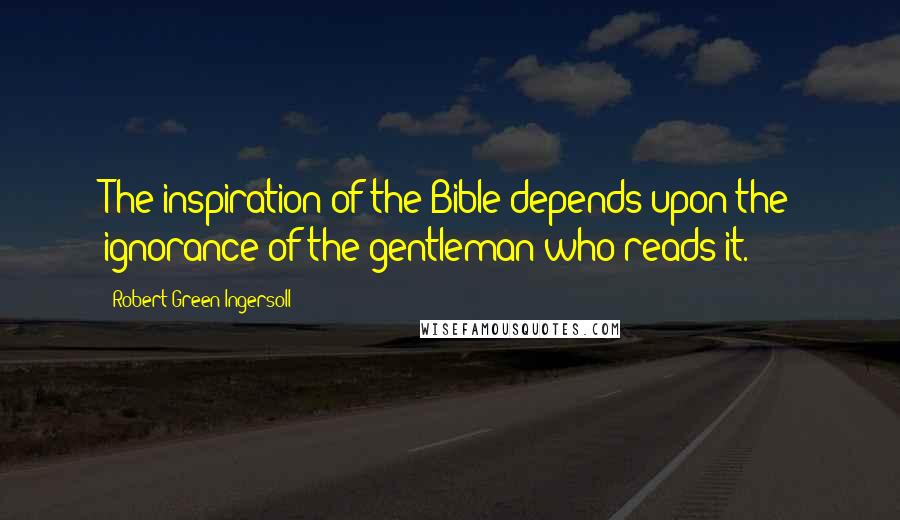 The inspiration of the Bible depends upon the ignorance of the gentleman who reads it.

Robert Green Ingersoll

WISEFAMOUSQUOTES.COM